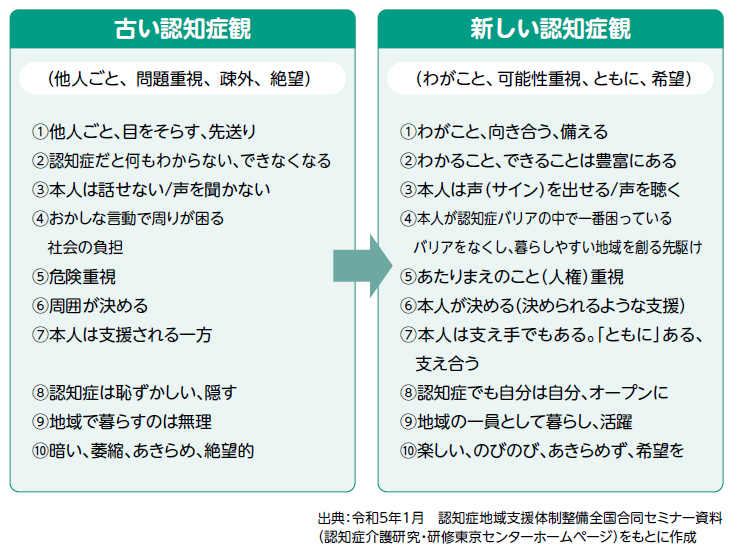 古い認知症観

（他人ごと、問題重視、疎外、絶望）

①他人ごと、目をそらす、先送り
②認知症だと何もわからない、できなくなる
③本人は話せない/声を聞かない
④おかしな言動で周りが困る
社会の負担
⑤危険重視
⑥周囲が決める
⑦本人は支援される一方

⑧認知症は恥ずかしい、隠す
⑨地域で暮らすのは無理
⑩暗い、萎縮、あきらめ、絶望的

新しい認知症観

（わがこと、可能性重視、ともに、希望）

①わがこと、向き合う、備える
②わかること、できることは豊富にある
③本人は声（サイン）を出せる/声を聴く
④本人が認知症バリアの中で一番困っている
バリアをなくし、暮らしやすい地域を創る先駆け
⑤あたりまえのこと（人権）重視
⑥本人が決める（決められるような支援）
⑦本人は支え手でもある。「ともに」ある、支え合う
⑧認知症でも自分は自分、オープンに
⑨地域の一員として暮らし、活躍
⑩楽しい、のびのび、あきらめず、希望を

出典：令和5年1月　認知症地域支援体制整備全国合同セミナー資料
（認知症介護研究・研修東京センターホームページ）をもとに作成